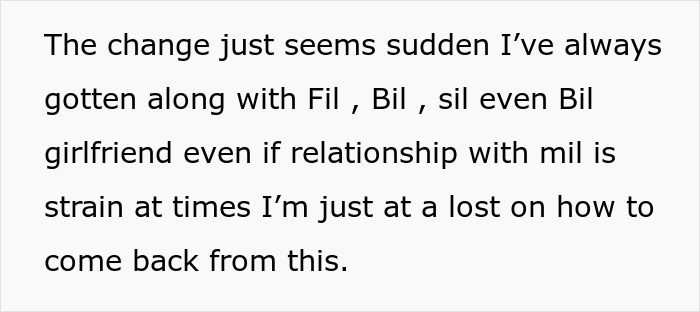 The change just seems sudden I’ve always gotten along with Fil , Bil , sil even Bil girlfriend even if relationship with mil is strain at times I’m just at a lost on how to come back from this.